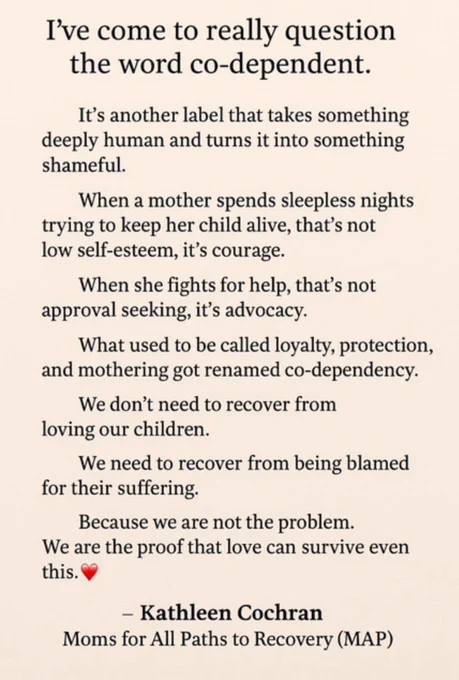 I've come to really question the word co-dependent.

It's another label that takes something deeply human and turns it into something shameful.

When a mother spends sleepless nights trying to keep her child alive, that's not low self-esteem, it's courage.

When she fights for help, that's not approval seeking, it's advocacy.

What used to be called loyalty, protection, and mothering got renamed co-dependency.

We don't need to recover from loving our children.

We need to recover from being blamed for their suffering.

Because we are not the problem.
We are the proof that love can survive even this.❤️

– Kathleen Cochran
Moms for All Paths to Recovery (MAP)